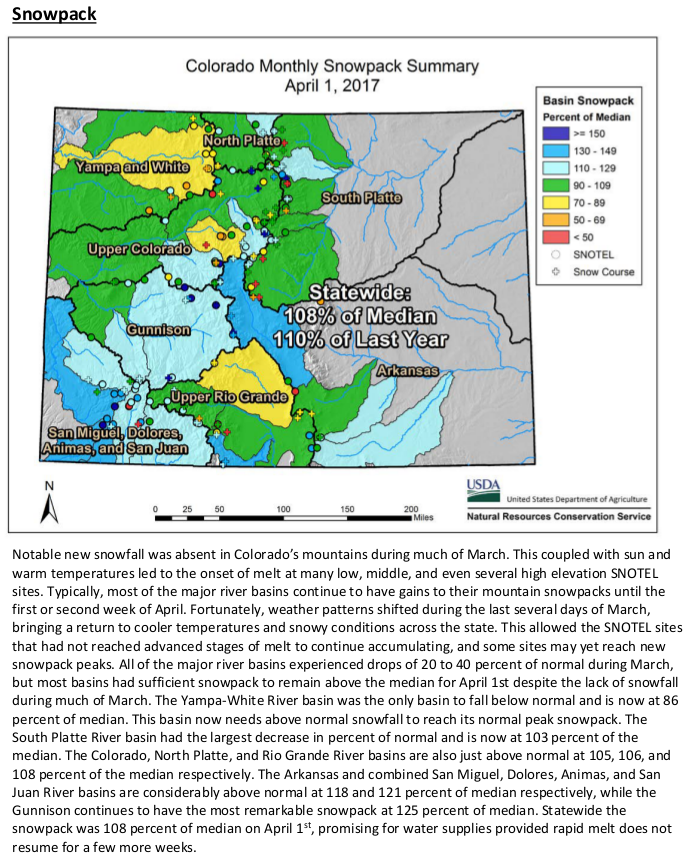 Snowpack

Colorado Monthly Snowpack Summary
April 1, 2017

Basin Snowpack
Percent of Median
>= 150
130 - 149
110 - 129
90 - 109
70 - 89
50 - 69
< 50
SNOTEL
Snow Course

North Platte
Yampa and White
South Platte
Upper Colorado
Statewide:
108% of Median
110% of Last Year
Gunnison
Arkansas
Upper Rio Grande
San Miguel, Dolores, Animas, and San Juan

N
0 25 50 100 150 200 Miles

USDA United States Department of Agriculture
Natural Resources Conservation Service

Notable new snowfall was absent in Colorado's mountains during much of March. This coupled with sun and warm temperatures led to the onset of melt at many low, middle, and even several high elevation SNOTEL sites. Typically, most of the major river basins continue to have gains to their mountain snowpacks until the first or second week of April. Fortunately, weather patterns shifted during the last several days of March, bringing a return to cooler temperatures and snowy conditions across the state. This allowed the SNOTEL sites that had not reached advanced stages of melt to continue accumulating, and some sites may yet reach new snowpack peaks. All of the major river basins experienced drops of 20 to 40 percent of normal during March, but most basins had sufficient snowpack to remain above the median for April 1st despite the lack of snowfall during much of March. The Yampa-White River basin was the only basin to fall below normal and is now at 86 percent of median. This basin now needs above normal snowfall to reach its normal peak snowpack. The South Platte River basin had the largest decrease in percent of normal and is now at 103 percent of the median. The Colorado, North Platte, and Rio Grande River basins are also just above normal at 105, 106, and 108 percent of the median respectively. The Arkansas and combined San Miguel, Dolores, Animas, and San Juan River basins are considerably above normal at 118 and 121 percent of median respectively, while the Gunnison continues to have the most remarkable snowpack at 125 percent of median. Statewide the snowpack was 108 percent of median on April 1$^{st}$, promising for water supplies provided rapid melt does not resume for a few more weeks.